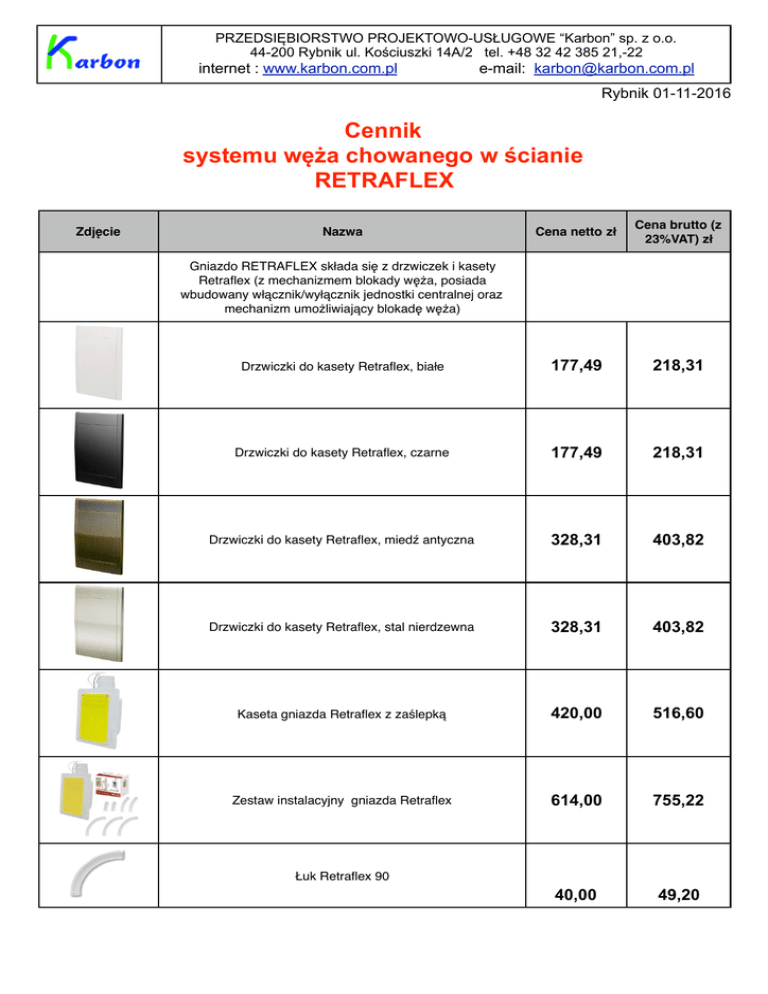 Karbon

PRZEDSIĘBIORSTWO PROJEKTOWO-USŁUGOWE "Karbon" sp. z o.o.
44-200 Rybnik ul. Kościuszki 14A/2 tel. +48 32 42 385 21,-22
internet : www.karbon.com.pl e-mail: karbon@karbon.com.pl

Rybnik 01-11-2016

Cennik
systemu węża chowanego w ścianie
RETRAFLEX

| Zdjęcie | Nazwa | Cena netto zł | Cena brutto (z 23%VAT) zł |
|---|---|---|---|
| | Gniazdo RETRAFLEX składa się z drzwiczek i kasety Retraflex (z mechanizmem blokady węża, posiada wbudowany włącznik/wyłącznik jednostki centralnej oraz mechanizm umożliwiający blokadę węża) | | |
| | Drzwiczki do kasety Retraflex, białe | 177,49 | 218,31 |
| | Drzwiczki do kasety Retraflex, czarne | 177,49 | 218,31 |
| | Drzwiczki do kasety Retraflex, miedź antyczna | 328,31 | 403,82 |
| | Drzwiczki do kasety Retraflex, stal nierdzewna | 328,31 | 403,82 |
| | Kaseta gniazda Retraflex z zaślepką | 420,00 | 516,60 |
| | Zestaw instalacyjny gniazda Retraflex | 614,00 | 755,22 |
| | Łuk Retraflex 90 | 40,00 | 49,20 |